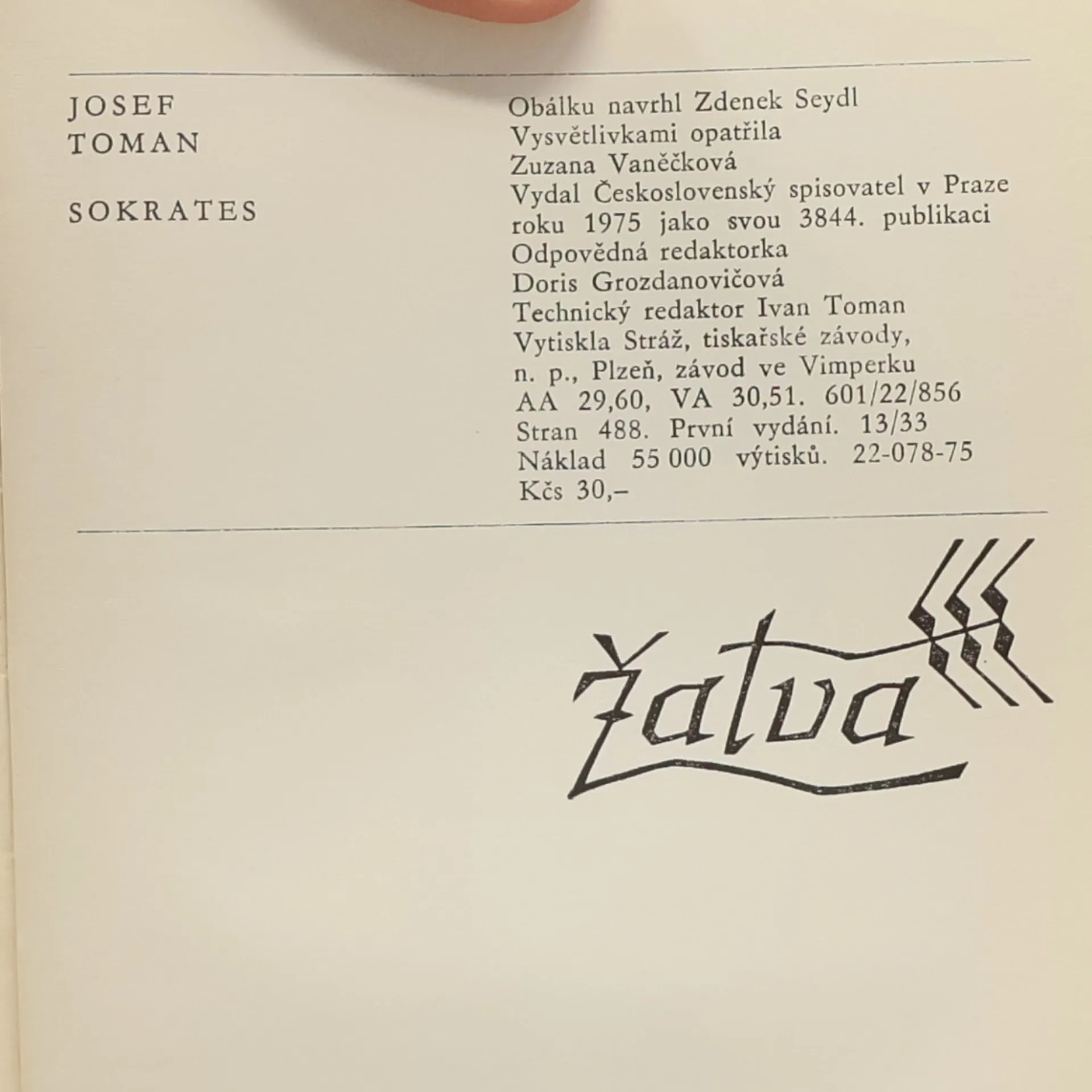 JOSEF
TOMAN

SOKRATES

Obálku navrhl Zdenek Seydl
Vysvětlivkami opatřila
Zuzana Vaněčková
Vydal Československý spisovatel v Praze
roku 1975 jako svou 3844. publikaci
Odpovědná redaktorka
Doris Grozdanovičová
Technický redaktor Ivan Toman
Vytiskla Stráž, tiskařské závody,
n. p., Plzeň, závod ve Vimperku
AA 29,60, VA 30,51. 601/22/856
Stran 488. První vydání. 13/33
Náklad 55 000 výtisků. 22-078-75
Kčs 30,–

Žatva